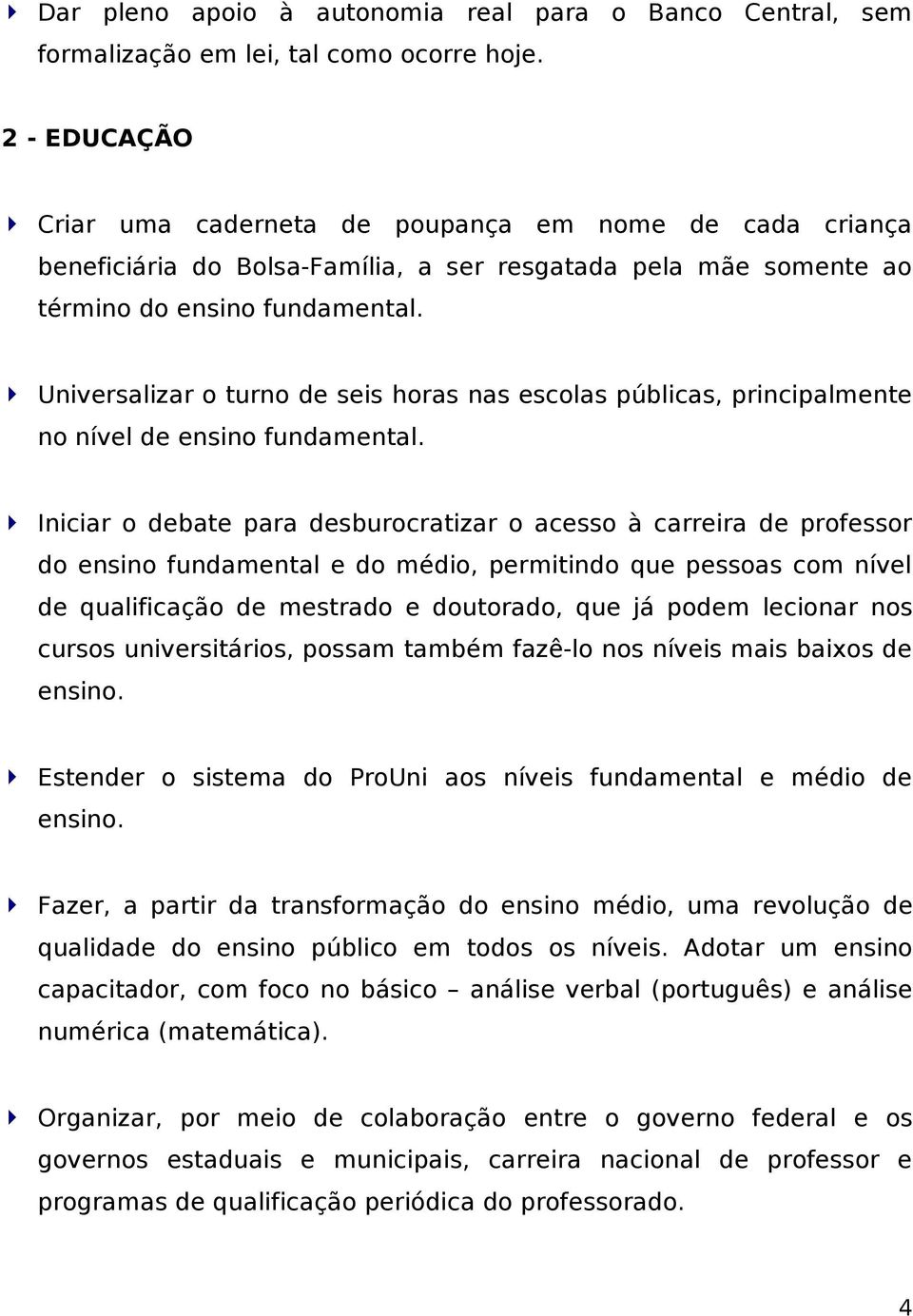 Dar pleno apoio à autonomia real para o Banco Central, sem formalização em lei, tal como ocorre hoje.

2 - EDUCAÇÃO

Criar uma caderneta de poupança em nome de cada criança beneficiária do Bolsa-Família, a ser resgatada pela mãe somente ao término do ensino fundamental.

Universalizar o turno de seis horas nas escolas públicas, principalmente no nível de ensino fundamental.

Iniciar o debate para desburocratizar o acesso à carreira de professor do ensino fundamental e do médio, permitindo que pessoas com nível de qualificação de mestrado e doutorado, que já podem lecionar nos cursos universitários, possam também fazê-lo nos níveis mais baixos de ensino.

Estender o sistema do ProUni aos níveis fundamental e médio de ensino.

Fazer, a partir da transformação do ensino médio, uma revolução de qualidade do ensino público em todos os níveis. Adotar um ensino capacitador, com foco no básico – análise verbal (português) e análise numérica (matemática).

Organizar, por meio de colaboração entre o governo federal e os governos estaduais e municipais, carreira nacional de professor e programas de qualificação periódica do professorado.

4